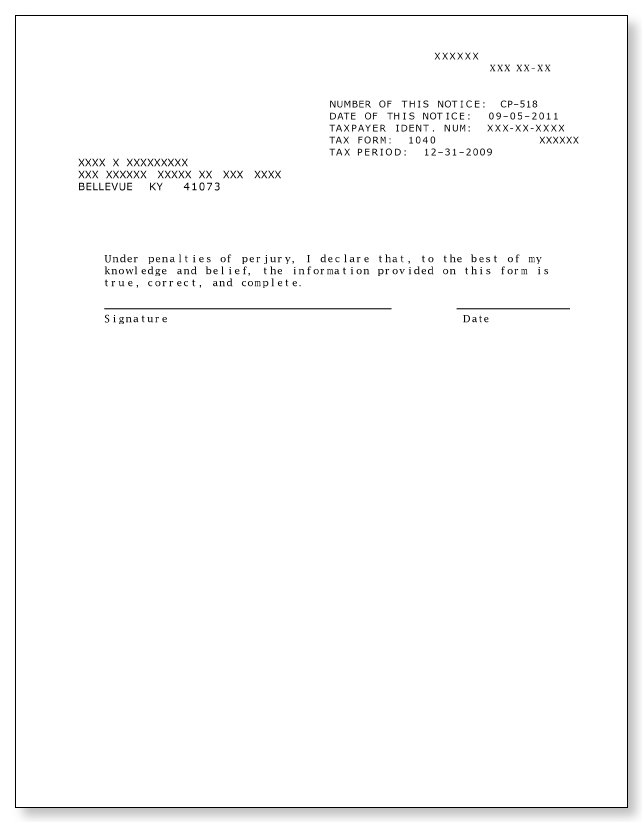 XXXXXX
XXX XX-XX

NUMBER OF THIS NOTICE: CP-518
DATE OF THIS NOTICE: 09-05-2011
TAXPAYER IDENT. NUM: XXX-XX-XXXX
TAX FORM: 1040 XXXXXX
TAX PERIOD: 12-31-2009

XXXX X XXXXXXXXX
XXX XXXXXX XXXXX XX XXX XXXX
BELLEVUE KY 41073

Under penalties of perjury, I declare that, to the best of my knowledge and belief, the information provided on this form is true, correct, and complete.

Signature

Date